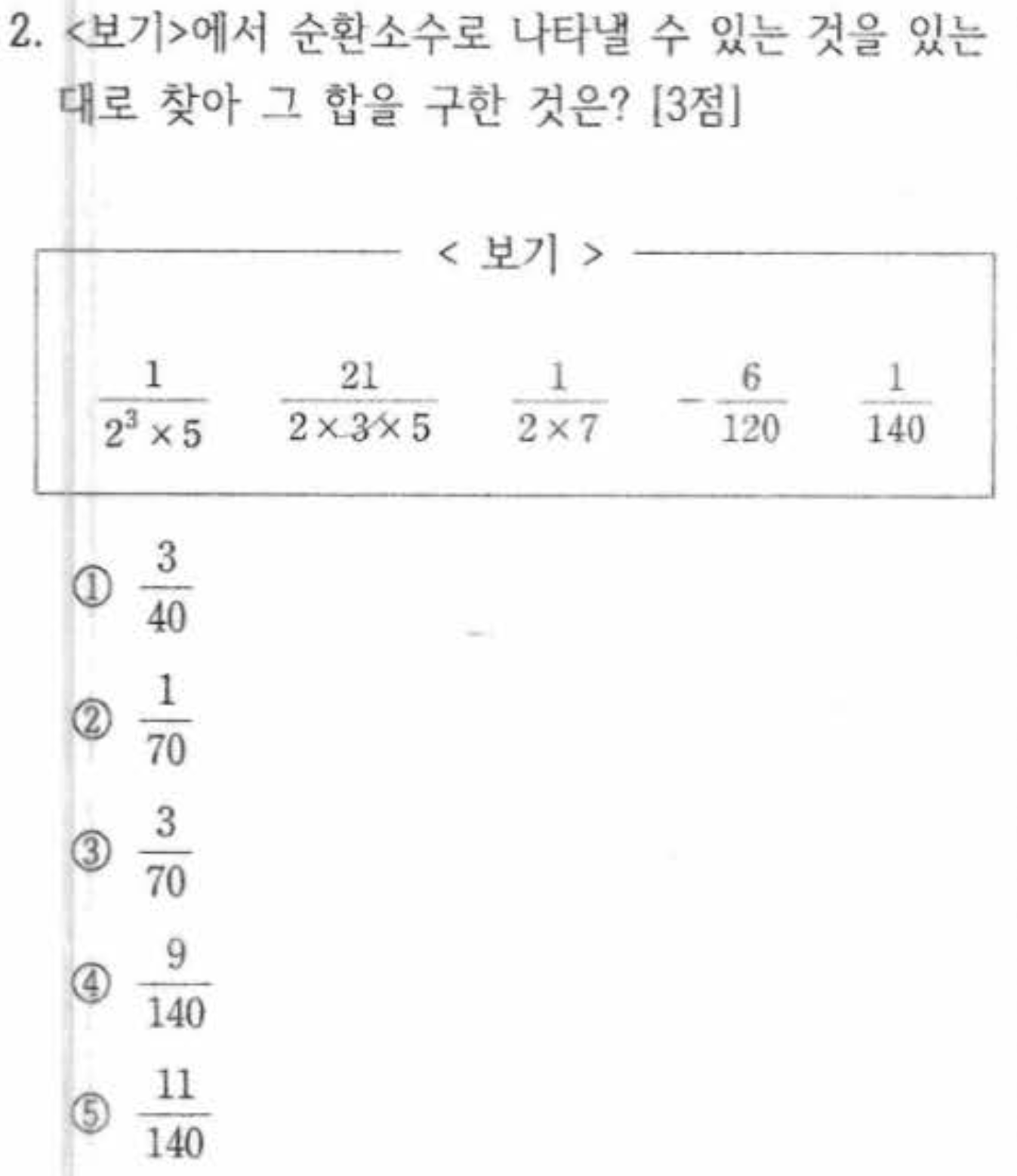 2. <보기>에서 순환소수로 나타낼 수 있는 것을 있는 대로 찾아 그 합을 구한 것은? [3점]

< 보기 >

$\frac{1}{2^3 \times 5}$ $\frac{21}{2 \times 3 \times 5}$ $\frac{1}{2 \times 7}$ $-\frac{6}{120}$ $\frac{1}{140}$

① $\frac{3}{40}$

② $\frac{1}{70}$

③ $\frac{3}{70}$

④ $\frac{9}{140}$

⑤ $\frac{11}{140}$